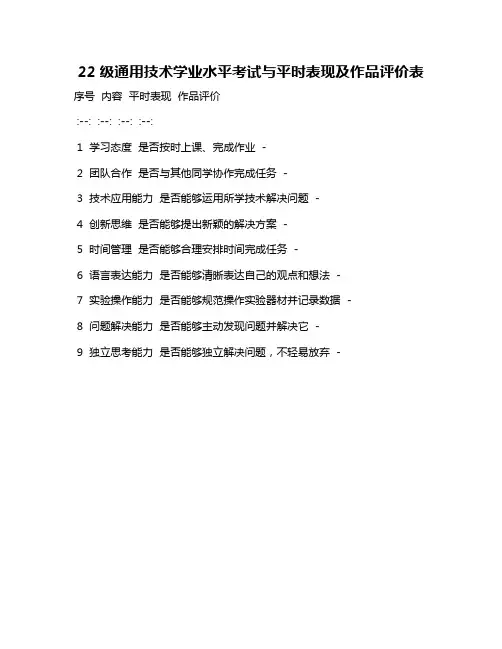 22 级通用技术学业水平考试与平时表现及作品评价表

序号 内容 平时表现 作品评价

:--: :--: :--: :--:

1 学习态度 是否按时上课、完成作业 -

2 团队合作 是否与其他同学协作完成任务 -

3 技术应用能力 是否能够运用所学技术解决问题 -

4 创新思维 是否能够提出新颖的解决方案 -

5 时间管理 是否能够合理安排时间完成任务 -

6 语言表达能力 是否能够清晰表达自己的观点和想法 -

7 实验操作能力 是否能够规范操作实验器材并记录数据 -

8 问题解决能力 是否能够主动发现问题并解决它 -

9 独立思考能力 是否能够独立解决问题，不轻易放弃 -